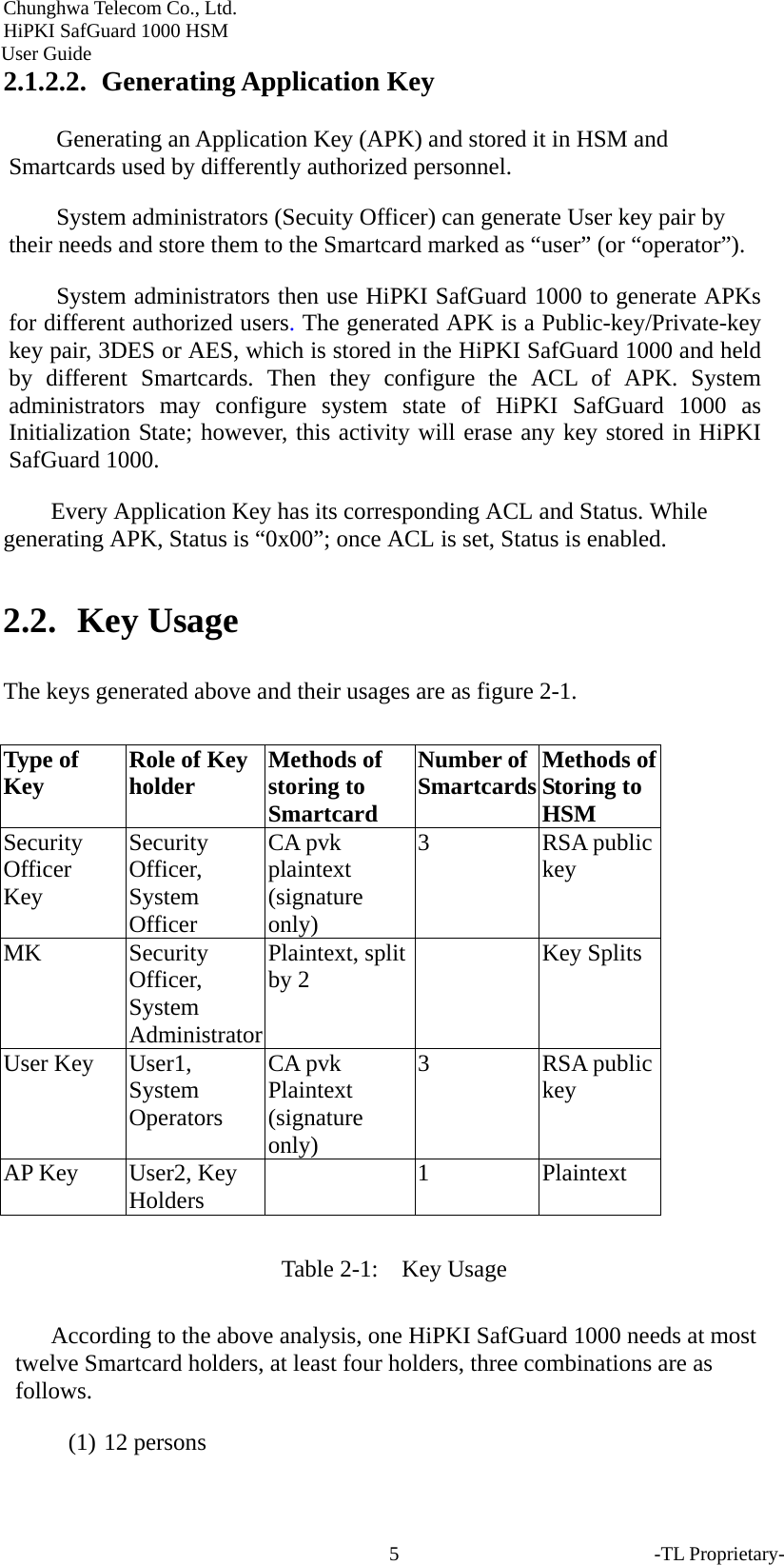 Chunghwa Telecom Co., Ltd.
HiPKI SafGuard 1000 HSM
User Guide

2.1.2.2. Generating Application Key

Generating an Application Key (APK) and stored it in HSM and Smartcards used by differently authorized personnel.

System administrators (Secuity Officer) can generate User key pair by their needs and store them to the Smartcard marked as “user” (or “operator”).

System administrators then use HiPKI SafGuard 1000 to generate APKs for different authorized users. The generated APK is a Public-key/Private-key key pair, 3DES or AES, which is stored in the HiPKI SafGuard 1000 and held by different Smartcards. Then they configure the ACL of APK. System administrators may configure system state of HiPKI SafGuard 1000 as Initialization State; however, this activity will erase any key stored in HiPKI SafGuard 1000.

Every Application Key has its corresponding ACL and Status. While generating APK, Status is “0x00”; once ACL is set, Status is enabled.

2.2. Key Usage

The keys generated above and their usages are as figure 2-1.

| Type of Key | Role of Key holder | Methods of storing to Smartcard | Number of Smartcards | Methods of Storing to HSM |
|---|---|---|---|---|
| Security Officer Key | Security Officer, System Officer | CA pvk plaintext (signature only) | 3 | RSA public key |
| MK | Security Officer, System Administrator | Plaintext, split by 2 | | Key Splits |
| User Key | User1, System Operators | CA pvk Plaintext (signature only) | 3 | RSA public key |
| AP Key | User2, Key Holders | | 1 | Plaintext |

Table 2-1: Key Usage

According to the above analysis, one HiPKI SafGuard 1000 needs at most twelve Smartcard holders, at least four holders, three combinations are as follows.

(1) 12 persons

5 -TL Proprietary-